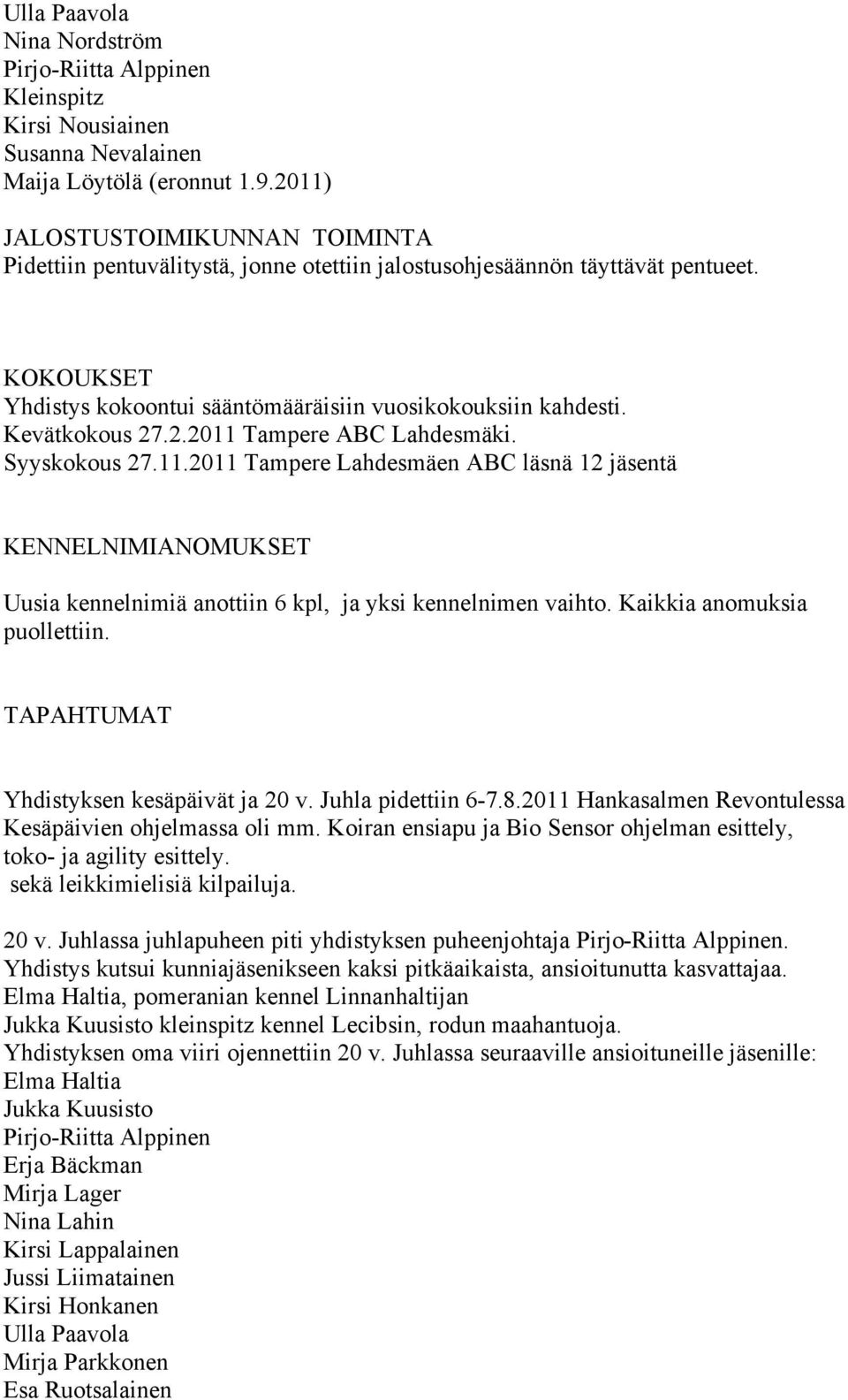 Ulla Paavola
Nina Nordström
Pirjo-Riitta Alppinen
Kleinspitz
Kirsi Nousiainen
Susanna Nevalainen
Maija Löytölä (eronnut 1.9.2011)

JALOSTUSTOIMIKUNNAN TOIMINTA
Pidettiin pentuvälitystä, jonne otettiin jalostusohjesäännön täyttävät pentueet.

KOKOUKSET
Yhdistys kokoontui sääntömääräisiin vuosikokouksiin kahdesti.
Kevätkokous 27.2.2011 Tampere ABC Lahdesmäki.
Syyskokous 27.11.2011 Tampere Lahdesmäen ABC läsnä 12 jäsentä

KENNELNIMIANOMUKSET

Uusia kennelnimiä anottiin 6 kpl, ja yksi kennelnimen vaihto. Kaikkia anomuksia puollettiin.

TAPAHTUMAT

Yhdistyksen kesäpäivät ja 20 v. Juhla pidettiin 6-7.8.2011 Hankasalmen Revontulessa
Kesäpäivien ohjelmassa oli mm. Koiran ensiapu ja Bio Sensor ohjelman esittely, toko- ja agility esittely.
sekä leikkimielisiä kilpailuja.

20 v. Juhlassa juhlapuheen piti yhdistyksen puheenjohtaja Pirjo-Riitta Alppinen.
Yhdistys kutsui kunniajäsenikseen kaksi pitkäaikaista, ansioitunutta kasvattajaa.
Elma Haltia, pomeranian kennel Linnanhaltijan
Jukka Kuusisto kleinspitz kennel Lecibsin, rodun maahantuoja.
Yhdistyksen oma viiri ojennettiin 20 v. Juhlassa seuraaville ansioituneille jäsenille:
Elma Haltia
Jukka Kuusisto
Pirjo-Riitta Alppinen
Erja Bäckman
Mirja Lager
Nina Lahin
Kirsi Lappalainen
Jussi Liimatainen
Kirsi Honkanen
Ulla Paavola
Mirja Parkkonen
Esa Ruotsalainen